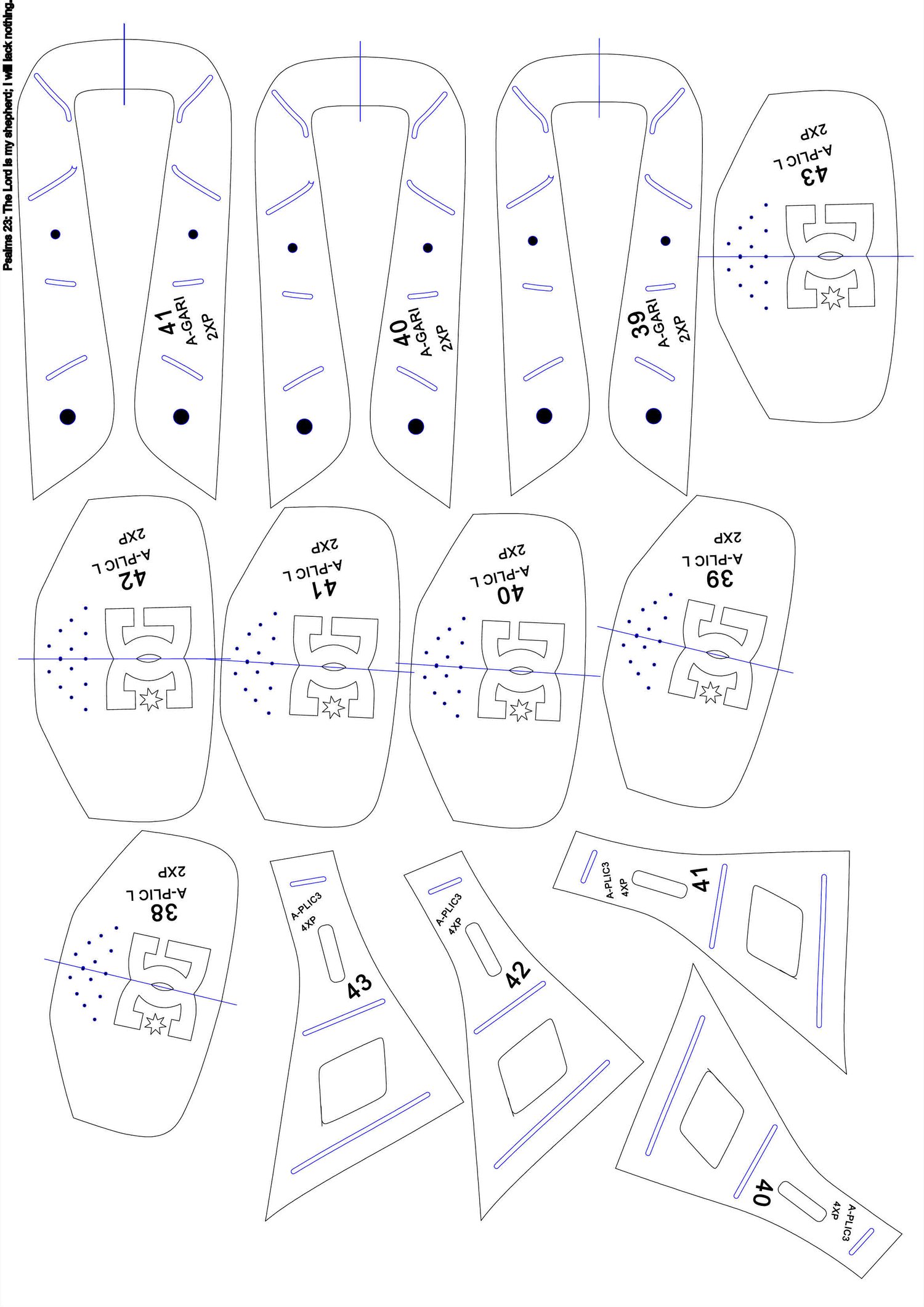 Psalms 23: The Lord is my shepherd; I will lack nothing.

41
A-GARI
2XP

40
A-GARI
2XP

39
A-GARI
2XP

43
A-PLIC L
2XP

42
A-PLIC L
2XP

41
A-PLIC L
2XP

40
A-PLIC L
2XP

39
A-PLIC L
2XP

38
A-PLIC L
2XP

A-PLIC3
4XP
43

A-PLIC3
4XP
42

A-PLIC3
4XP
41

40
A-PLIC3
4XP